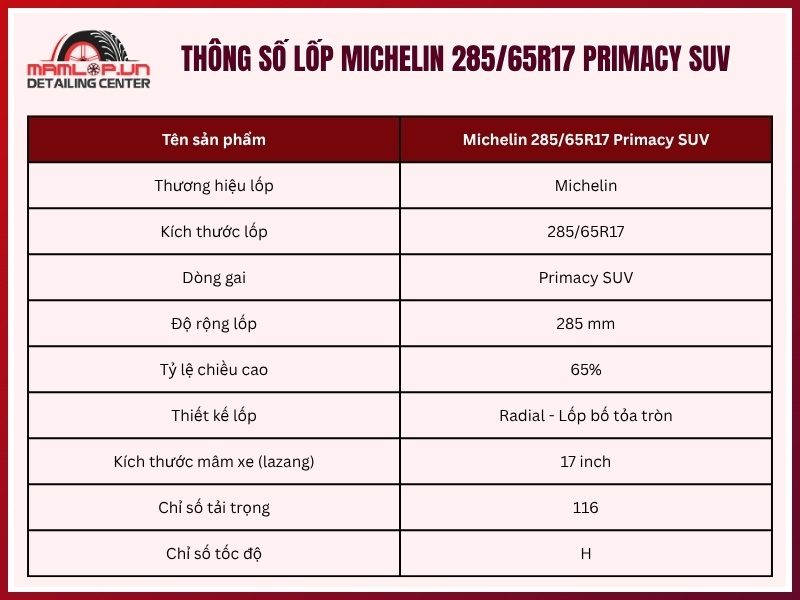 MAMLOP.VN
DETAILING CENTER

THÔNG SỐ LỐP MICHELIN 285/65R17 PRIMACY SUV

| Tên sản phẩm | Michelin 285/65R17 Primacy SUV |
|---|---|
| Thương hiệu lốp | Michelin |
| Kích thước lốp | 285/65R17 |
| Dòng gai | Primacy SUV |
| Độ rộng lốp | 285 mm |
| Tỷ lệ chiều cao | 65% |
| Thiết kế lốp | Radial - Lốp bố tỏa tròn |
| Kích thước mâm xe (lazang) | 17 inch |
| Chỉ số tải trọng | 116 |
| Chỉ số tốc độ | H |